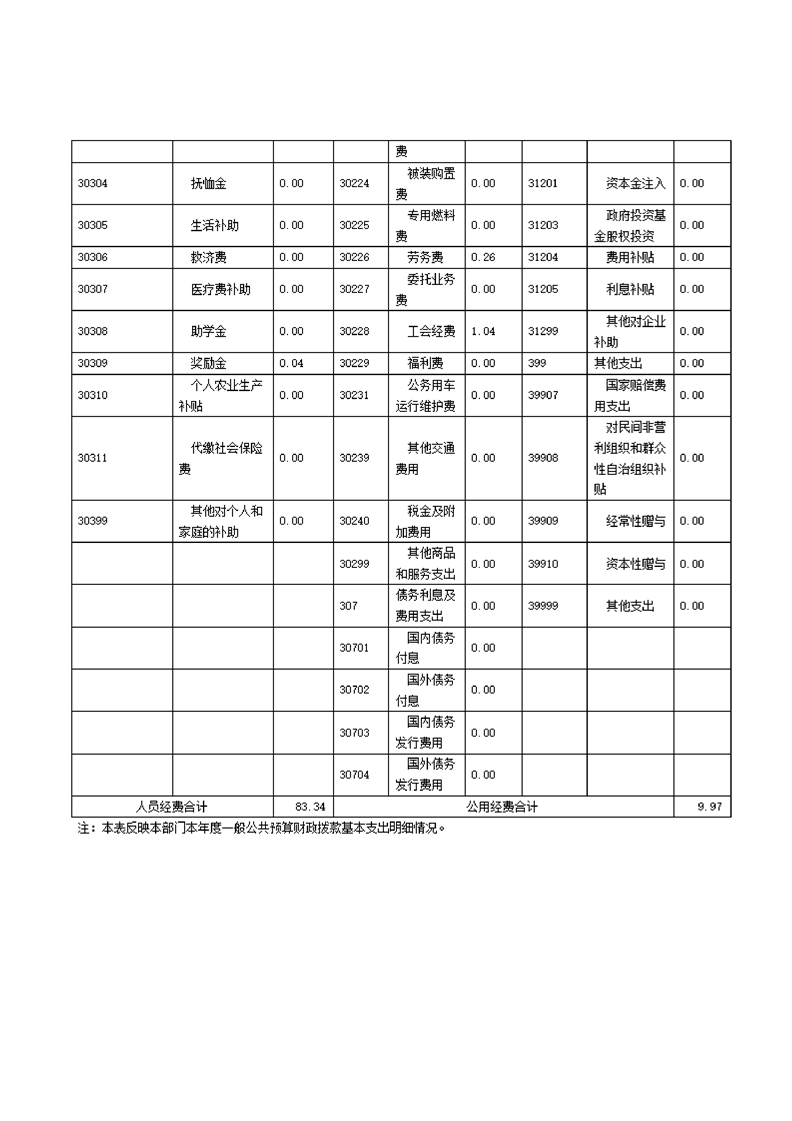 |  |  |  |  | 费 |  |  |  |  |
|---|---|---|---|---|---|---|---|---|
| 30304 | 抚恤金 | 0.00 | 30224 | 被装购置费 | 0.00 | 31201 | 资本金注入 | 0.00 |
| 30305 | 生活补助 | 0.00 | 30225 | 专用燃料费 | 0.00 | 31203 | 政府投资基金股权投资 | 0.00 |
| 30306 | 救济费 | 0.00 | 30226 | 劳务费 | 0.26 | 31204 | 费用补贴 | 0.00 |
| 30307 | 医疗费补助 | 0.00 | 30227 | 委托业务费 | 0.00 | 31205 | 利息补贴 | 0.00 |
| 30308 | 助学金 | 0.00 | 30228 | 工会经费 | 1.04 | 31299 | 其他对企业补助 | 0.00 |
| 30309 | 奖励金 | 0.04 | 30229 | 福利费 | 0.00 | 399 | 其他支出 | 0.00 |
| 30310 | 个人农业生产补贴 | 0.00 | 30231 | 公务用车运行维护费 | 0.00 | 39907 | 国家赔偿费用支出 | 0.00 |
| 30311 | 代缴社会保险费 | 0.00 | 30239 | 其他交通费用 | 0.00 | 39908 | 对民间非营利组织和群众性自治组织补贴 | 0.00 |
| 30399 | 其他对个人和家庭的补助 | 0.00 | 30240 | 税金及附加费用 | 0.00 | 39909 | 经常性赠与 | 0.00 |
|  |  |  | 30299 | 其他商品和服务支出 | 0.00 | 39910 | 资本性赠与 | 0.00 |
|  |  |  | 307 | 债务利息及费用支出 | 0.00 | 39999 | 其他支出 | 0.00 |
|  |  |  | 30701 | 国内债务付息 | 0.00 |  |  |  |
|  |  |  | 30702 | 国外债务付息 | 0.00 |  |  |  |
|  |  |  | 30703 | 国内债务发行费用 | 0.00 |  |  |  |
|  |  |  | 30704 | 国外债务发行费用 | 0.00 |  |  |  |
| 人员经费合计 |  | 83.34 | 公用经费合计 |  |  |  |  | 9.97 |

注：本表反映本部门本年度一般公共预算财政拨款基本支出明细情况。